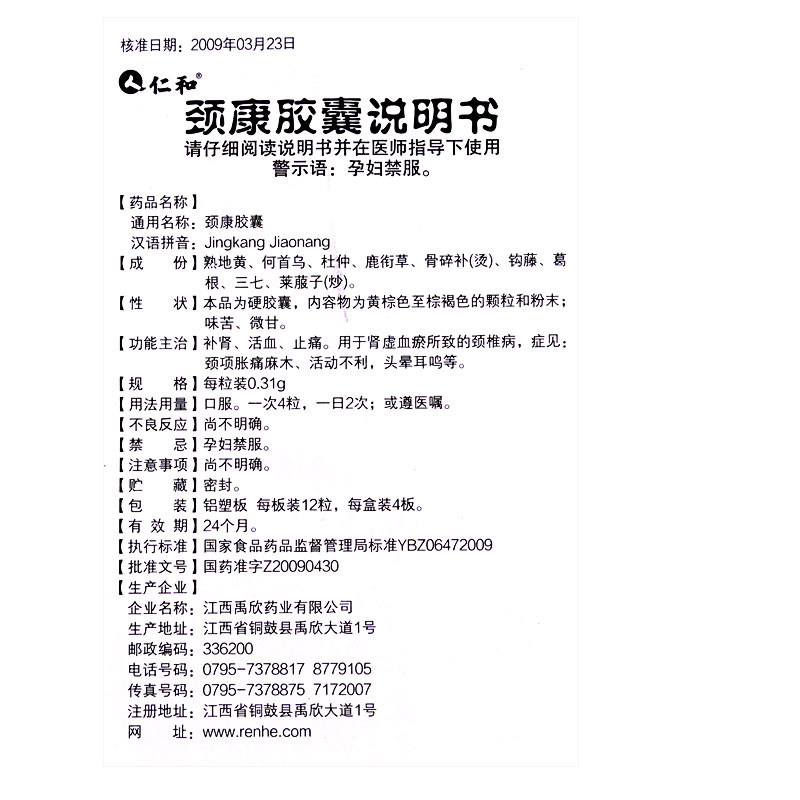 核准日期：2009年03月23日

仁和®

颈康胶囊说明书

请仔细阅读说明书并在医师指导下使用

警示语：孕妇禁服。

【药品名称】

通用名称：颈康胶囊

汉语拼音：Jingkang Jiaonang

【成　　份】熟地黄、何首乌、杜仲、鹿衔草、骨碎补(烫)、钩藤、葛根、三七、莱菔子(炒)。

【性　　状】本品为硬胶囊，内容物为黄棕色至棕褐色的颗粒和粉末；味苦、微甘。

【功能主治】补肾、活血、止痛。用于肾虚血瘀所致的颈椎病，症见：颈项胀痛麻木、活动不利，头晕耳鸣等。

【规　　格】每粒装0.31g

【用法用量】口服。一次4粒，一日2次；或遵医嘱。

【不良反应】尚不明确。

【禁　　忌】孕妇禁服。

【注意事项】尚不明确。

【贮　　藏】密封。

【包　　装】铝塑板 每板装12粒，每盒装4板。

【有 效 期】24个月。

【执行标准】国家食品药品监督管理局标准YBZ06472009

【批准文号】国药准字Z20090430

【生产企业】

企业名称：江西禹欣药业有限公司

生产地址：江西省铜鼓县禹欣大道1号

邮政编码：336200

电话号码：0795-7378817 8779105

传真号码：0795-7378875 7172007

注册地址：江西省铜鼓县禹欣大道1号

网　　址：www.renhe.com